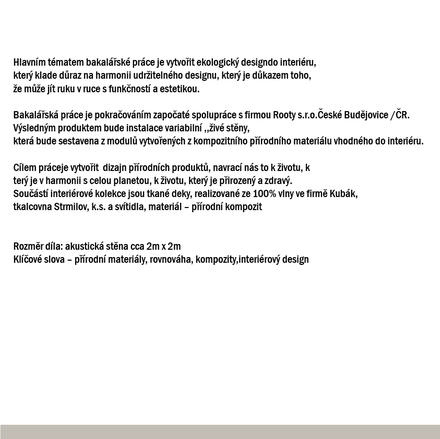 Hlavním tématem bakalářské práce je vytvořit ekologický designdo interiéru, který klade důraz na harmonii udržitelného designu, který je důkazem toho, že může jít ruku v ruce s funkčností a estetikou.

Bakalářská práce je pokračováním započaté spolupráce s firmou Rooty s.r.o.České Budějovice /ČR. Výsledným produktem bude instalace variabilní ,,živé stěny, která bude sestavena z modulů vytvořených z kompozitního přírodního materiálu vhodného do interiéru.

Cílem práceje vytvořit dizajn přírodních produktů, navrací nás to k životu, k terý je v harmonii s celou planetou, k životu, který je přirozený a zdravý. Součástí interiérové kolekce jsou tkané deky, realizované ze 100% vlny ve firmě Kubák, tkalcovna Strmilov, k.s. a svítidla, materiál – přírodní kompozit

Rozměr díla: akustická stěna cca 2m x 2m
Klíčové slova – přírodní materiály, rovnováha, kompozity,interiérový design